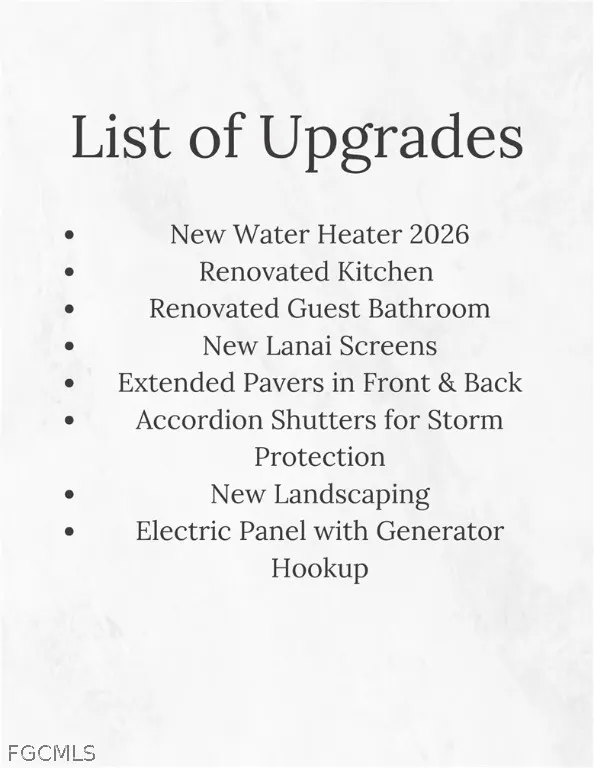 List of Upgrades

• New Water Heater 2026
• Renovated Kitchen
• Renovated Guest Bathroom
• New Lanai Screens
• Extended Pavers in Front & Back
• Accordion Shutters for Storm Protection
• New Landscaping
• Electric Panel with Generator Hookup

FGCMLS